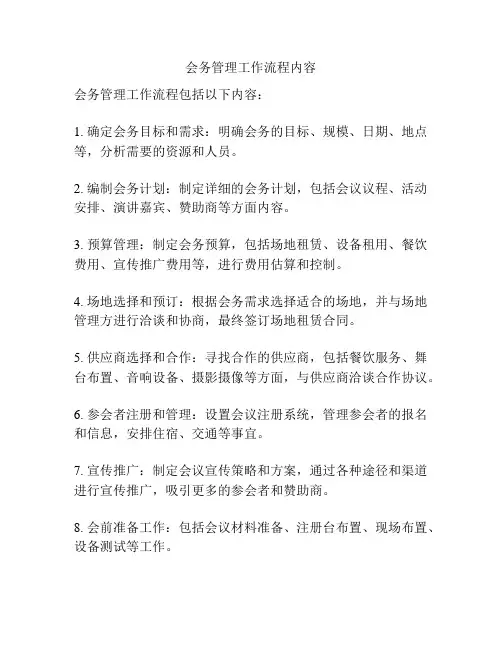 会务管理工作流程内容

会务管理工作流程包括以下内容：

1. 确定会务目标和需求：明确会务的目标、规模、日期、地点等，分析需要的资源和人员。

2. 编制会务计划：制定详细的会务计划，包括会议议程、活动安排、演讲嘉宾、赞助商等方面内容。

3. 预算管理：制定会务预算，包括场地租赁、设备租用、餐饮费用、宣传推广费用等，进行费用估算和控制。

4. 场地选择和预订：根据会务需求选择适合的场地，并与场地管理方进行洽谈和协商，最终签订场地租赁合同。

5. 供应商选择和合作：寻找合作的供应商，包括餐饮服务、舞台布置、音响设备、摄影摄像等方面，与供应商洽谈合作协议。

6. 参会者注册和管理：设置会议注册系统，管理参会者的报名和信息，安排住宿、交通等事宜。

7. 宣传推广：制定会议宣传策略和方案，通过各种途径和渠道进行宣传推广，吸引更多的参会者和赞助商。

8. 会前准备工作：包括会议材料准备、注册台布置、现场布置、设备测试等工作。